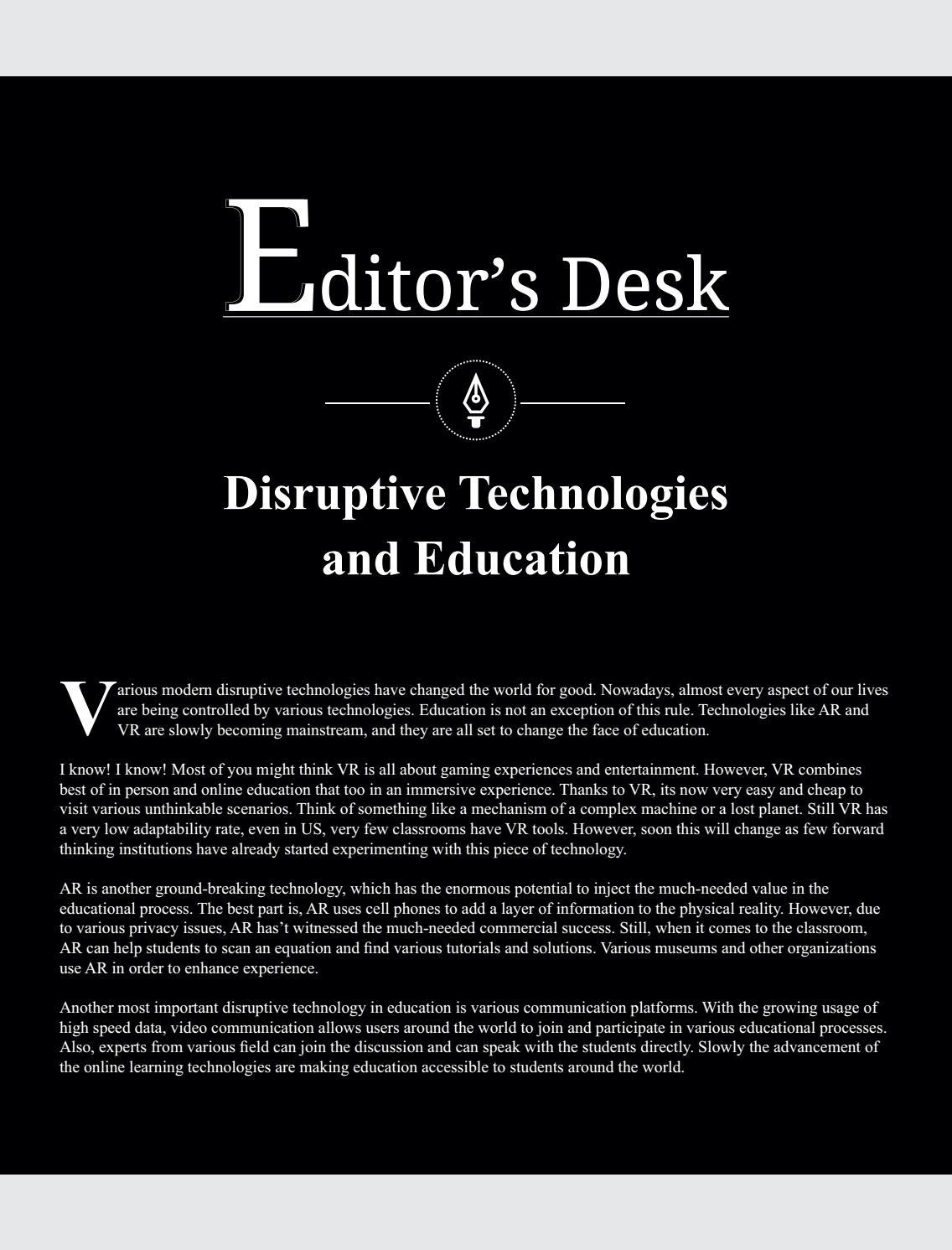 Editor's Desk

Disruptive Technologies and Education

Various modern disruptive technologies have changed the world for good. Nowadays, almost every aspect of our lives are being controlled by various technologies. Education is not an exception of this rule. Technologies like AR and VR are slowly becoming mainstream, and they are all set to change the face of education.

I know! I know! Most of you might think VR is all about gaming experiences and entertainment. However, VR combines best of in person and online education that too in an immersive experience. Thanks to VR, its now very easy and cheap to visit various unthinkable scenarios. Think of something like a mechanism of a complex machine or a lost planet. Still VR has a very low adaptability rate, even in US, very few classrooms have VR tools. However, soon this will change as few forward thinking institutions have already started experimenting with this piece of technology.

AR is another ground-breaking technology, which has the enormous potential to inject the much-needed value in the educational process. The best part is, AR uses cell phones to add a layer of information to the physical reality. However, due to various privacy issues, AR has't witnessed the much-needed commercial success. Still, when it comes to the classroom, AR can help students to scan an equation and find various tutorials and solutions. Various museums and other organizations use AR in order to enhance experience.

Another most important disruptive technology in education is various communication platforms. With the growing usage of high speed data, video communication allows users around the world to join and participate in various educational processes. Also, experts from various field can join the discussion and can speak with the students directly. Slowly the advancement of the online learning technologies are making education accessible to students around the world.